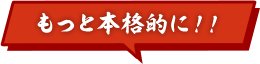 もっと本格的に！！